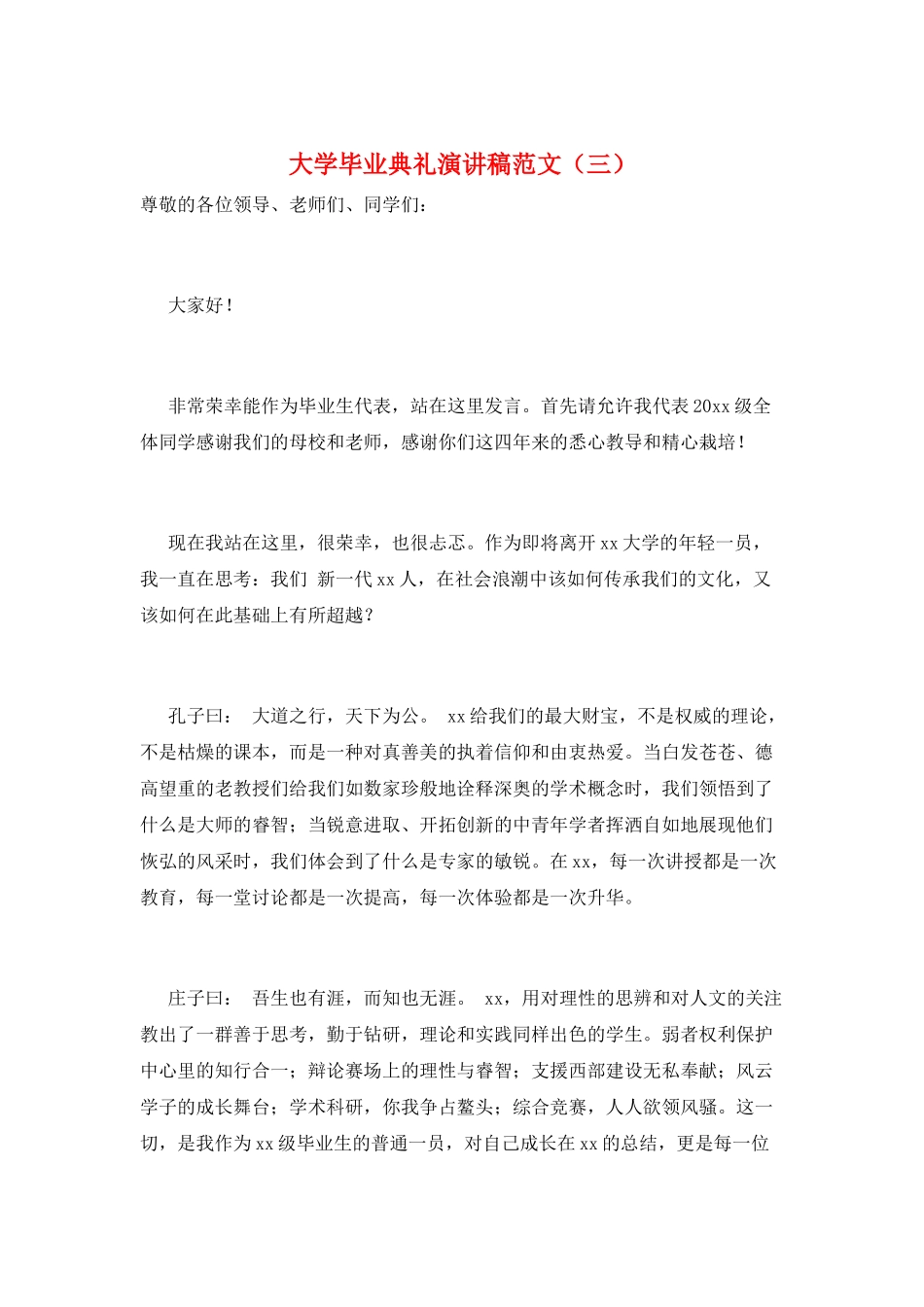 大学毕业典礼演讲稿范文（三）

尊敬的各位领导、老师们、同学们：

大家好！

非常荣幸能作为毕业生代表，站在这里发言。首先请允许我代表20xx级全体同学感谢我们的母校和老师，感谢你们这四年来的悉心教导和精心栽培！

现在我站在这里，很荣幸，也很忐忑。作为即将离开xx大学的年轻一员，我一直在思考：我们 新一代xx人，在社会浪潮中该如何传承我们的文化，又该如何在此基础上有所超越？

孔子曰： 大道之行，天下为公。 xx给我们的最大财宝，不是权威的理论，不是枯燥的课本，而是一种对真善美的执着信仰和由衷热爱。当白发苍苍、德高望重的老教授们给我们如数家珍般地诠释深奥的学术概念时，我们领悟到了什么是大师的睿智；当锐意进取、开拓创新的中青年学者挥洒自如地展现他们恢弘的风采时，我们体会到了什么是专家的敏锐。在xx，每一次讲授都是一次教育，每一堂讨论都是一次提高，每一次体验都是一次升华。

庄子曰： 吾生也有涯，而知也无涯。 xx，用对理性的思辨和对人文的关注教出了一群善于思考，勤于钻研，理论和实践同样出色的学生。弱者权利保护中心里的知行合一；辩论赛场上的理性与睿智；支援西部建设无私奉献；风云学子的成长舞台；学术科研，你我争占鳌头；综合竞赛，人人欲领风骚。这一切，是我作为xx级毕业生的普通一员，对自己成长在xx的总结，更是每一位